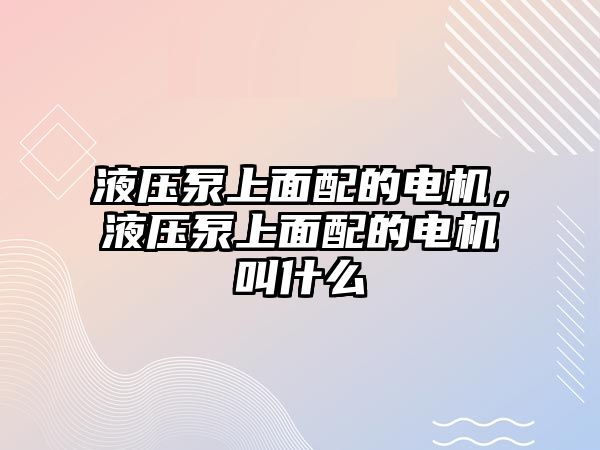 液压泵上面配的电机，液压泵上面配的电机叫什么